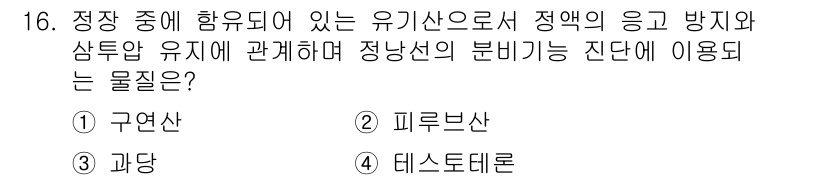 16. 정장 중에 함유되어 있는 유기산으로서 정액의 응고 방지와 삼투압 유지에 관계하며 정낭선의 분비기능 진단에 이용되는 물질은?

① 구연산 ② 피루브산

③ 과당 ④ 테스토테론